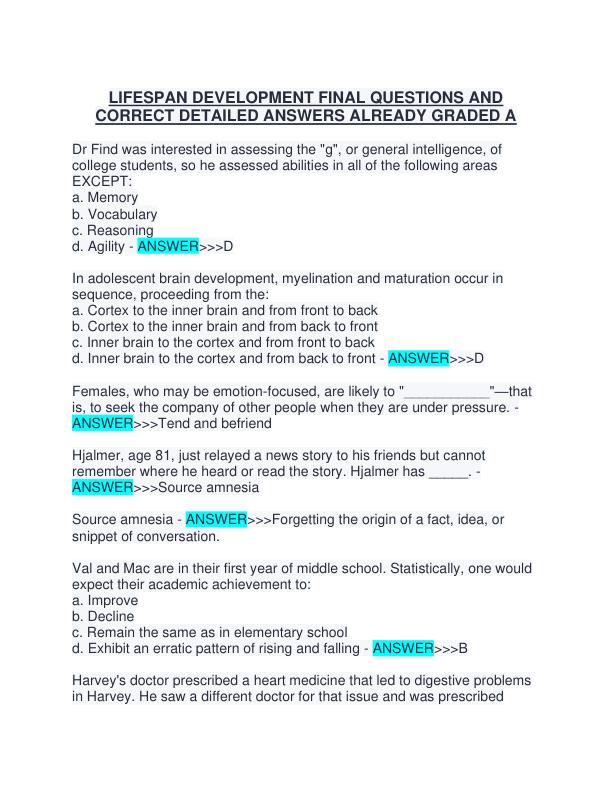 LIFESPAN DEVELOPMENT FINAL QUESTIONS AND CORRECT DETAILED ANSWERS ALREADY GRADED A

Dr Find was interested in assessing the "g", or general intelligence, of college students, so he assessed abilities in all of the following areas EXCEPT:
a. Memory
b. Vocabulary
c. Reasoning
d. Agility - ANSWER>>>D

In adolescent brain development, myelination and maturation occur in sequence, proceeding from the:
a. Cortex to the inner brain and from front to back
b. Cortex to the inner brain and from back to front
c. Inner brain to the cortex and from front to back
d. Inner brain to the cortex and from back to front - ANSWER>>>D

Females, who may be emotion-focused, are likely to "___________"—that is, to seek the company of other people when they are under pressure. - ANSWER>>>Tend and befriend

Hjalmer, age 81, just relayed a news story to his friends but cannot remember where he heard or read the story. Hjalmer has _____. - ANSWER>>>Source amnesia

Source amnesia - ANSWER>>>Forgetting the origin of a fact, idea, or snippet of conversation.

Val and Mac are in their first year of middle school. Statistically, one would expect their academic achievement to:
a. Improve
b. Decline
c. Remain the same as in elementary school
d. Exhibit an erratic pattern of rising and falling - ANSWER>>>B

Harvey's doctor prescribed a heart medicine that led to digestive problems in Harvey. He saw a different doctor for that issue and was prescribed